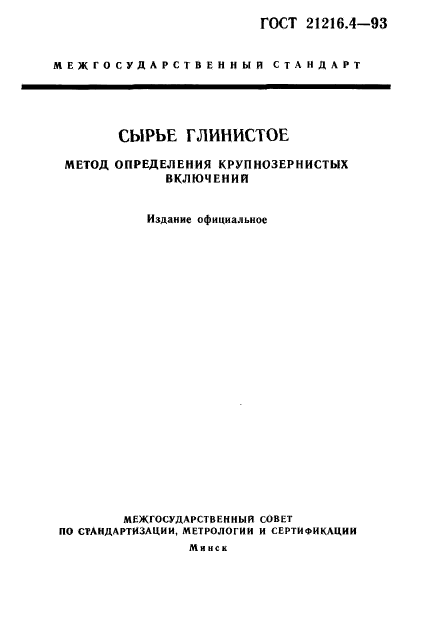 ГОСТ 21216.4—93

МЕЖГОСУДАРСТВЕННЫЙ СТАНДАРТ

СЫРЬЕ ГЛИНИСТОЕ

МЕТОД ОПРЕДЕЛЕНИЯ КРУПНОЗЕРНИСТЫХ ВКЛЮЧЕНИЙ

Издание официальное

МЕЖГОСУДАРСТВЕННЫЙ СОВЕТ
ПО СТАНДАРТИЗАЦИИ, МЕТРОЛОГИИ И СЕРТИФИКАЦИИ
Минск